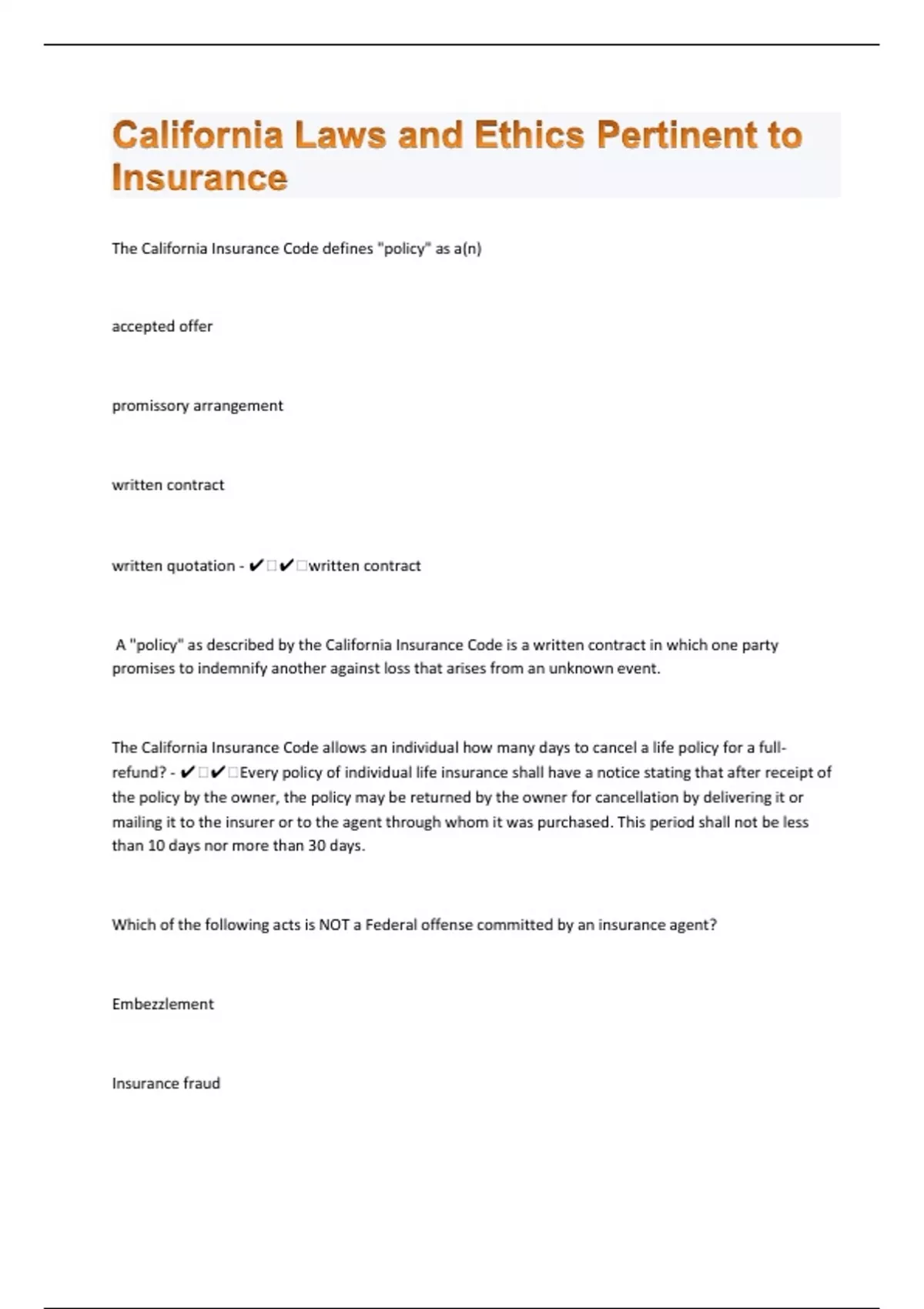 California Laws and Ethics Pertinent to Insurance

The California Insurance Code defines "policy" as a(n)

accepted offer

promissory arrangement

written contract

written quotation - ✔✔written contract

A "policy" as described by the California Insurance Code is a written contract in which one party promises to indemnify another against loss that arises from an unknown event.

The California Insurance Code allows an individual how many days to cancel a life policy for a full-refund? - ✔✔Every policy of individual life insurance shall have a notice stating that after receipt of the policy by the owner, the policy may be returned by the owner for cancellation by delivering it or mailing it to the insurer or to the agent through whom it was purchased. This period shall not be less than 10 days nor more than 30 days.

Which of the following acts is NOT a Federal offense committed by an insurance agent?

Embezzlement

Insurance fraud